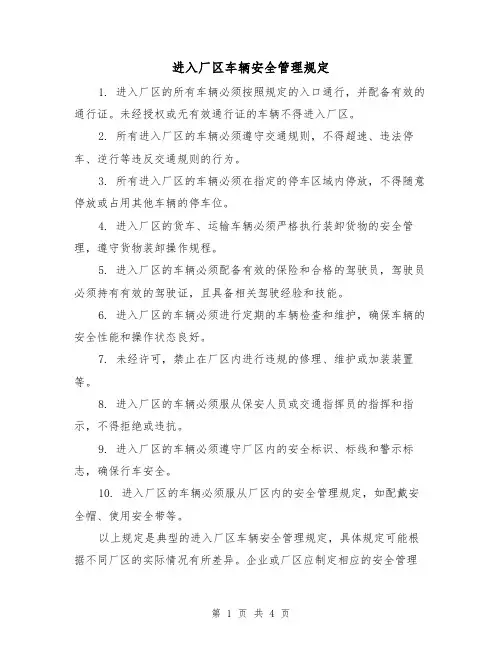 进入厂区车辆安全管理规定

1. 进入厂区的所有车辆必须按照规定的入口通行，并配备有效的通行证。未经授权或无有效通行证的车辆不得进入厂区。

2. 所有进入厂区的车辆必须遵守交通规则，不得超速、违法停车、逆行等违反交通规则的行为。

3. 所有进入厂区的车辆必须在指定的停车区域内停放，不得随意停放或占用其他车辆的停车位。

4. 进入厂区的货车、运输车辆必须严格执行装卸货物的安全管理，遵守货物装卸操作规程。

5. 进入厂区的车辆必须配备有效的保险和合格的驾驶员，驾驶员必须持有有效的驾驶证，且具备相关驾驶经验和技能。

6. 进入厂区的车辆必须进行定期的车辆检查和维护，确保车辆的安全性能和操作状态良好。

7. 未经许可，禁止在厂区内进行违规的修理、维护或加装装置等。

8. 进入厂区的车辆必须服从保安人员或交通指挥员的指挥和指示，不得拒绝或违抗。

9. 进入厂区的车辆必须遵守厂区内的安全标识、标线和警示标志，确保行车安全。

10. 进入厂区的车辆必须服从厂区内的安全管理规定，如配戴安全帽、使用安全带等。

以上规定是典型的进入厂区车辆安全管理规定，具体规定可能根据不同厂区的实际情况有所差异。企业或厂区应制定相应的安全管理

第 1 页 共 4 页